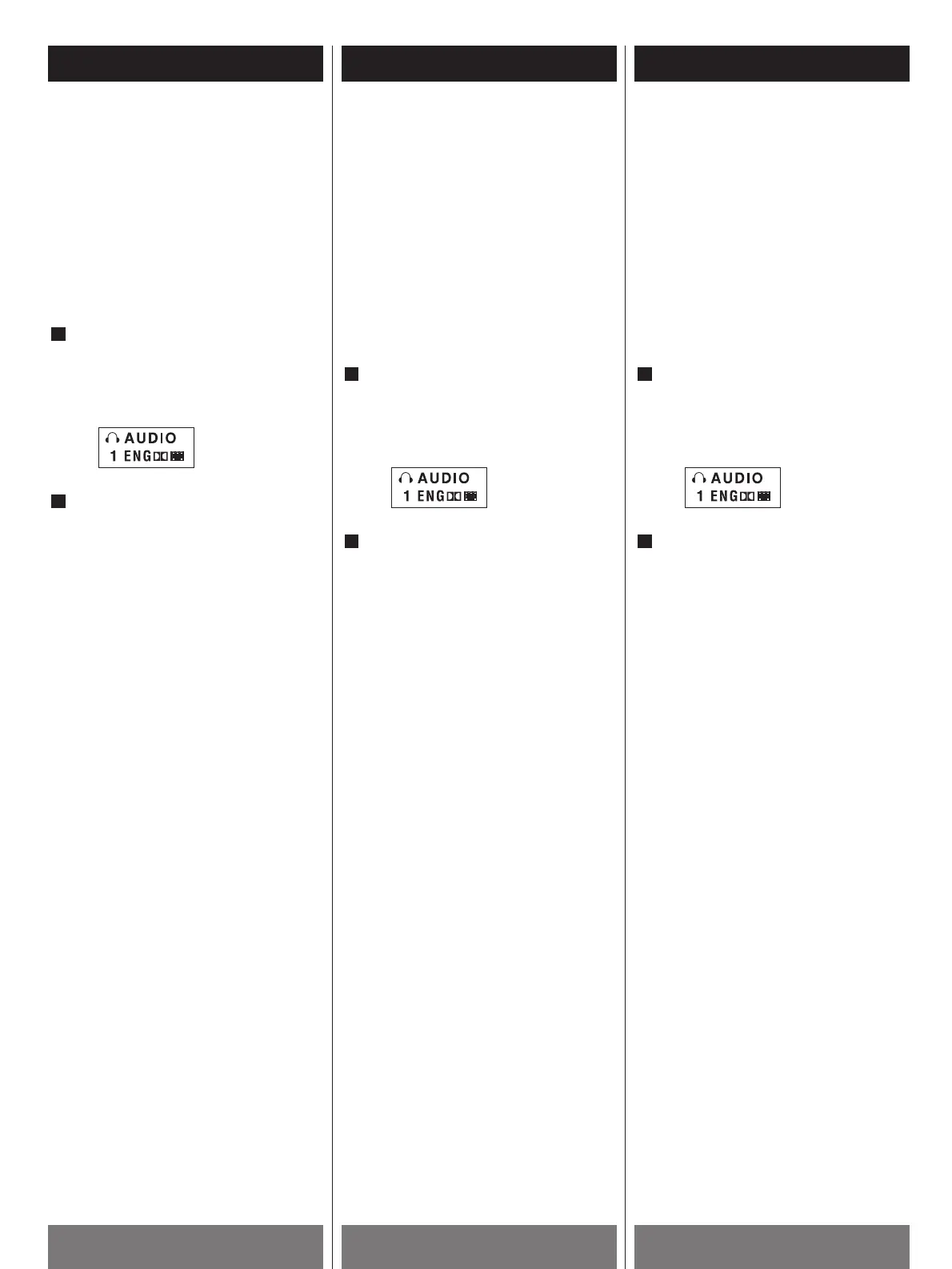 AUDIO
1 ENG

AUDIO
1 ENG

AUDIO
1 ENG